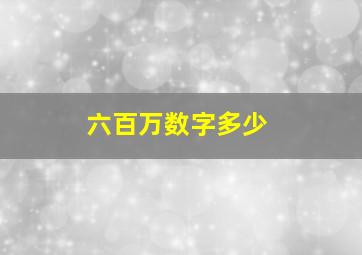 六百万数字多少